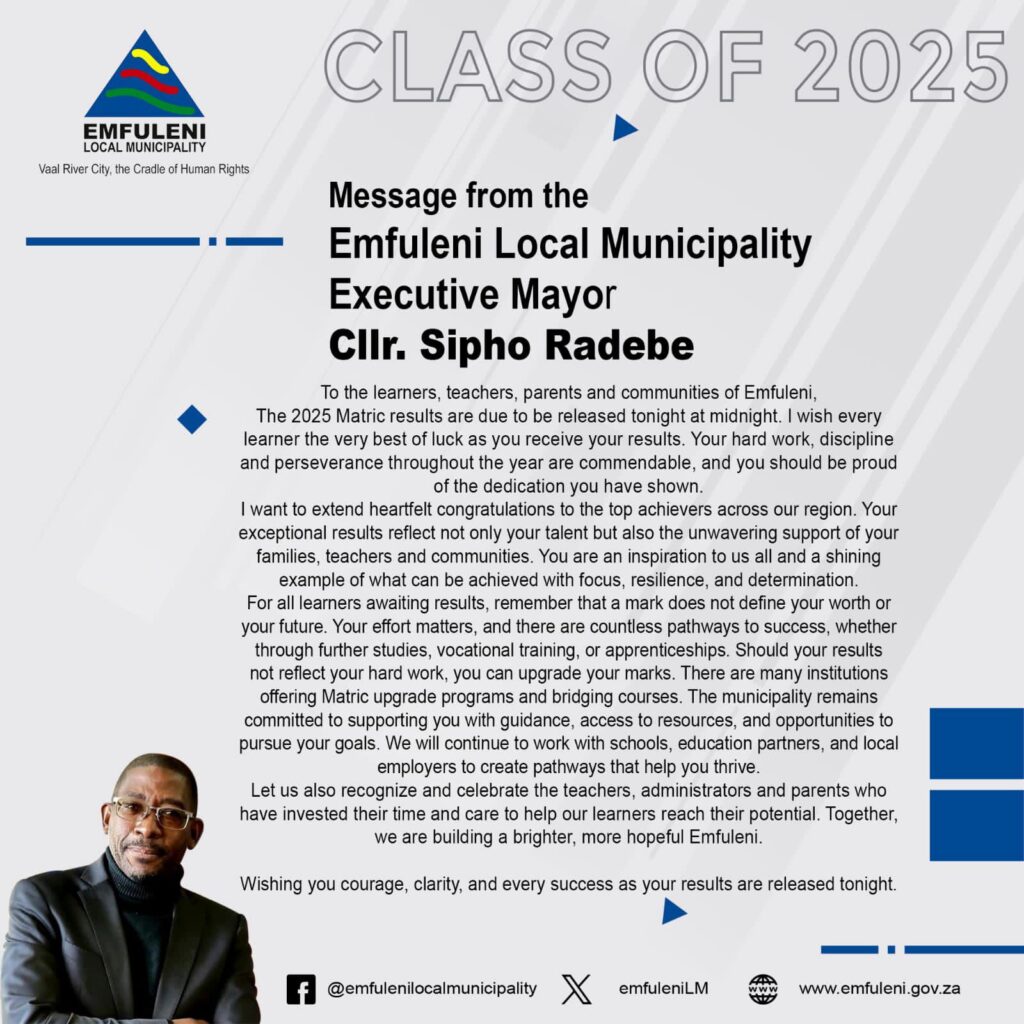 EMFULENI
LOCAL MUNICIPALITY
Vaal River City, the Cradle of Human Rights

CLASS OF 2025

Message from the
Emfuleni Local Municipality
Executive Mayor
Cllr. Sipho Radebe

To the learners, teachers, parents and communities of Emfuleni,
The 2025 Matric results are due to be released tonight at midnight. I wish every learner the very best of luck as you receive your results. Your hard work, discipline and perseverance throughout the year are commendable, and you should be proud of the dedication you have shown.
I want to extend heartfelt congratulations to the top achievers across our region. Your exceptional results reflect not only your talent but also the unwavering support of your families, teachers and communities. You are an inspiration to us all and a shining example of what can be achieved with focus, resilience, and determination.
For all learners awaiting results, remember that a mark does not define your worth or your future. Your effort matters, and there are countless pathways to success, whether through further studies, vocational training, or apprenticeships. Should your results not reflect your hard work, you can upgrade your marks. There are many institutions offering Matric upgrade programs and bridging courses. The municipality remains committed to supporting you with guidance, access to resources, and opportunities to pursue your goals. We will continue to work with schools, education partners, and local employers to create pathways that help you thrive.
Let us also recognize and celebrate the teachers, administrators and parents who have invested their time and care to help our learners reach their potential. Together, we are building a brighter, more hopeful Emfuleni.

Wishing you courage, clarity, and every success as your results are released tonight.

@emfulenilocalmunicipality emfuleniLM www.emfuleni.gov.za